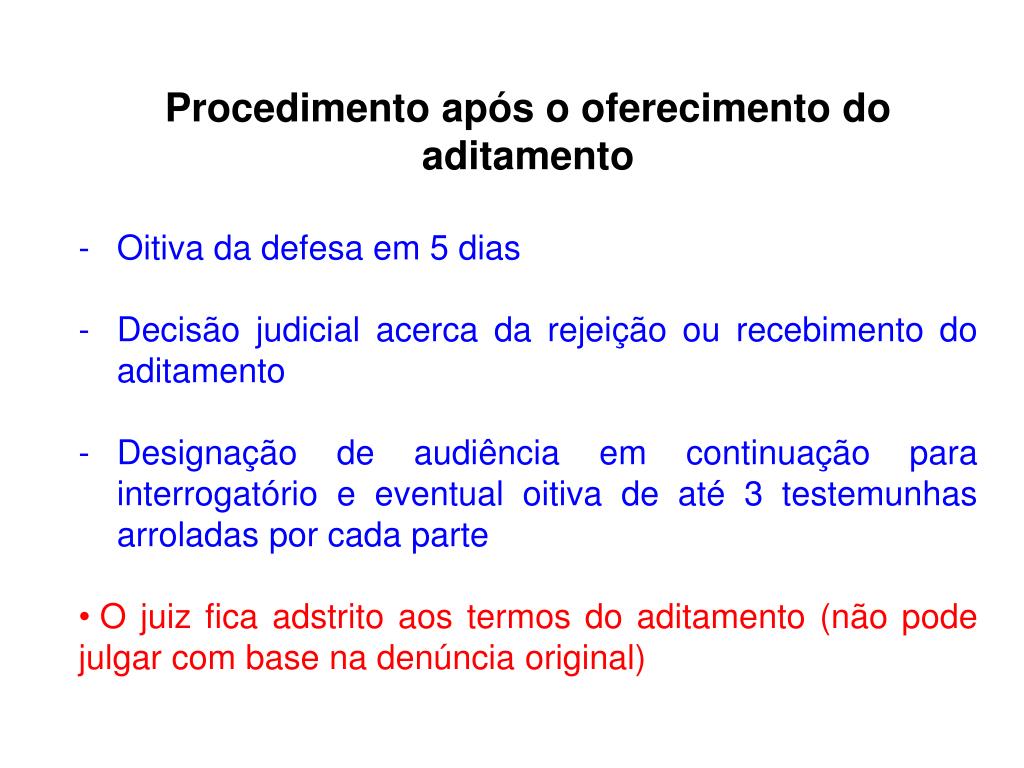 Procedimento após o oferecimento do aditamento

- Oitiva da defesa em 5 dias

- Decisão judicial acerca da rejeição ou recebimento do aditamento

- Designação de audiência em continuação para interrogatório e eventual oitiva de até 3 testemunhas arroladas por cada parte

• O juiz fica adstrito aos termos do aditamento (não pode julgar com base na denúncia original)